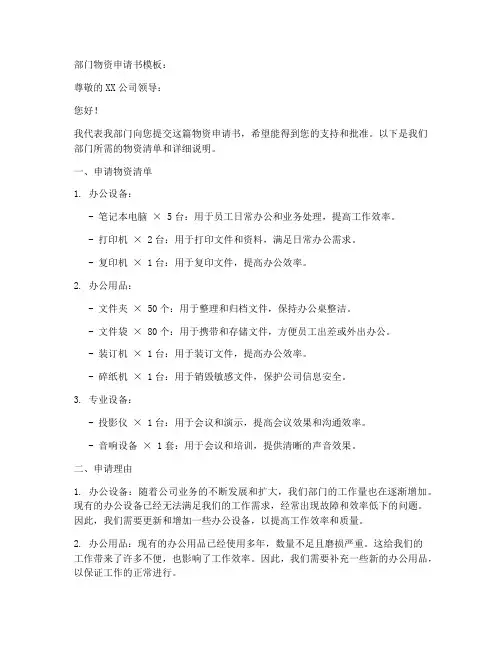 部门物资申请书模板：

尊敬的 XX 公司领导：

您好！

我代表我部门向您提交这篇物资申请书，希望能得到您的支持和批准。以下是我们部门所需的物资清单和详细说明。

一、申请物资清单

1. 办公设备：

- 笔记本电脑 × 5 台：用于员工日常办公和业务处理，提高工作效率。

- 打印机 × 2 台：用于打印文件和资料，满足日常办公需求。

- 复印机 × 1 台：用于复印文件，提高办公效率。

2. 办公用品：

- 文件夹 × 50 个：用于整理和归档文件，保持办公桌整洁。

- 文件袋 × 80 个：用于携带和存储文件，方便员工出差或外出办公。

- 装订机 × 1 台：用于装订文件，提高办公效率。

- 碎纸机 × 1 台：用于销毁敏感文件，保护公司信息安全。

3. 专业设备：

- 投影仪 × 1 台：用于会议和演示，提高会议效果和沟通效率。

- 音响设备 × 1 套：用于会议和培训，提供清晰的声音效果。

二、申请理由

1. 办公设备：随着公司业务的不断发展和扩大，我们部门的工作量也在逐渐增加。现有的办公设备已经无法满足我们的工作需求，经常出现故障和效率低下的问题。因此，我们需要更新和增加一些办公设备，以提高工作效率和质量。

2. 办公用品：现有的办公用品已经使用多年，数量不足且磨损严重。这给我们的工作带来了许多不便，也影响了工作效率。因此，我们需要补充一些新的办公用品，以保证工作的正常进行。